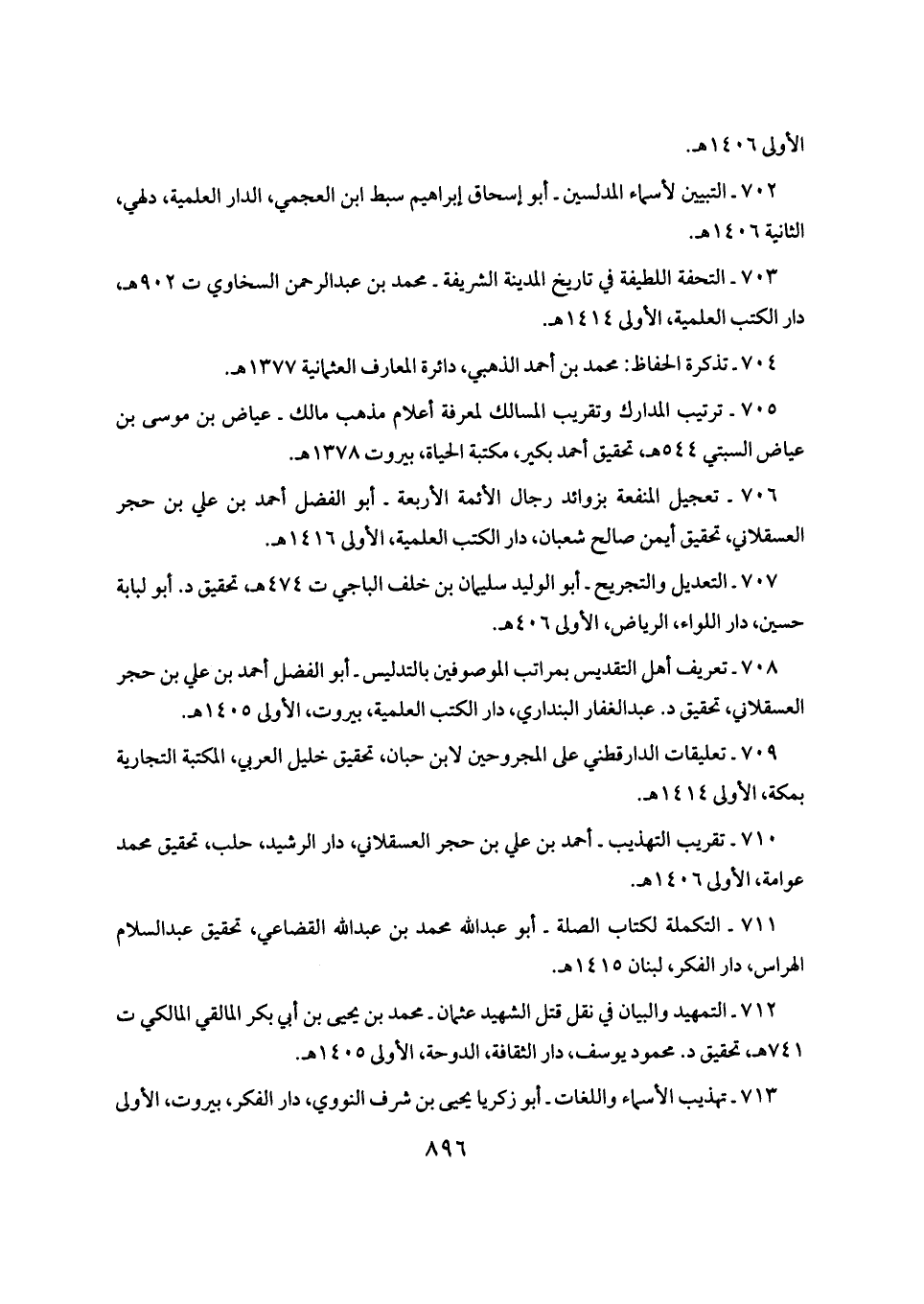 الأولى ١٤٠٦هـ.

٧٠٢ ـ التبيين لأسماء المدلسين ـ أبو إسحاق إبراهيم سبط ابن العجمي، الدار العلمية، دلهي، الثانية ١٤٠٦هـ.

٧٠٣ ـ التحفة اللطيفة في تاريخ المدينة الشريفة ـ محمد بن عبدالرحمن السخاوي ت ٩٠٢هـ، دار الكتب العلمية، الأولى ١٤١٤هـ.

٧٠٤ ـ تذكرة الحفاظ: محمد بن أحمد الذهبي، دائرة المعارف العثمانية ١٣٧٧هـ.

٧٠٥ ـ ترتيب المدارك وتقريب المسالك لمعرفة أعلام مذهب مالك ـ عياض بن موسى بن عياض السبتي ٥٤٤هـ، تحقيق أحمد بكير، مكتبة الحياة، بيروت ١٣٧٨هـ.

٧٠٦ ـ تعجيل المنفعة بزوائد رجال الأئمة الأربعة ـ أبو الفضل أحمد بن علي بن حجر العسقلاني، تحقيق أيمن صالح شعبان، دار الكتب العلمية، الأولى ١٤١٦هـ.

٧٠٧ ـ التعديل والتجريح ـ أبو الوليد سليمان بن خلف الباجي ت ٤٧٤هـ، تحقيق د. أبو لبابة حسين، دار اللواء، الرياض، الأولى ٤٠٦هـ.

٧٠٨ ـ تعريف أهل التقديس بمراتب الموصوفين بالتدليس ـ أبو الفضل أحمد بن علي بن حجر العسقلاني، تحقيق د. عبدالغفار البنداري، دار الكتب العلمية، بيروت، الأولى ١٤٠٥هـ.

٧٠٩ ـ تعليقات الدارقطني على المجروحين لابن حبان، تحقيق خليل العربي، المكتبة التجارية بمكة، الأولى ١٤١٤هـ.

٧١٠ ـ تقريب التهذيب ـ أحمد بن علي بن حجر العسقلاني، دار الرشيد، حلب، تحقيق محمد عوامة، الأولى ١٤٠٦هـ.

٧١١ ـ التكملة لكتاب الصلة ـ أبو عبدالله محمد بن عبدالله القضاعي، تحقيق عبدالسلام الهراس، دار الفكر، لبنان ١٤١٥هـ.

٧١٢ ـ التمهيد والبيان في نقل قتل الشهيد عثمان ـ محمد بن يحيى بن أبي بكر المالقي المالكي ت ٧٤١هـ، تحقيق د. محمود يوسف، دار الثقافة، الدوحة، الأولى ١٤٠٥هـ.

٧١٣ ـ تهذيب الأسماء واللغات ـ أبو زكريا يحيى بن شرف النووي، دار الفكر، بيروت، الأولى

٨٩٦